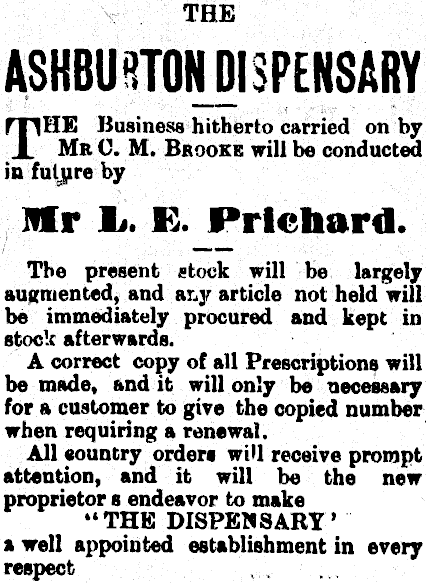 THE

ASHBURTON DISPENSARY

THE Business hitherto carried on by MR C. M. BROOKE will be conducted in future by

Mr L. E. Prichard.

The present stock will be largely augmented, and any article not held will be immediately procured and kept in stock afterwards.

A correct copy of all Prescriptions will be made, and it will only be necessary for a customer to give the copied number when requiring a renewal.

All country orders will receive prompt attention, and it will be the new proprietor s endeavor to make

"THE DISPENSARY'

a well appointed establishment in every respect